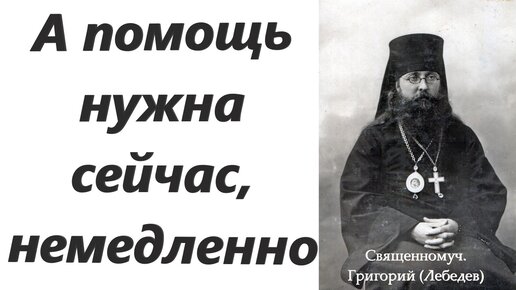 А помощь нужна сейчас, немедленно

Священномуч. Григорий (Лебедев)